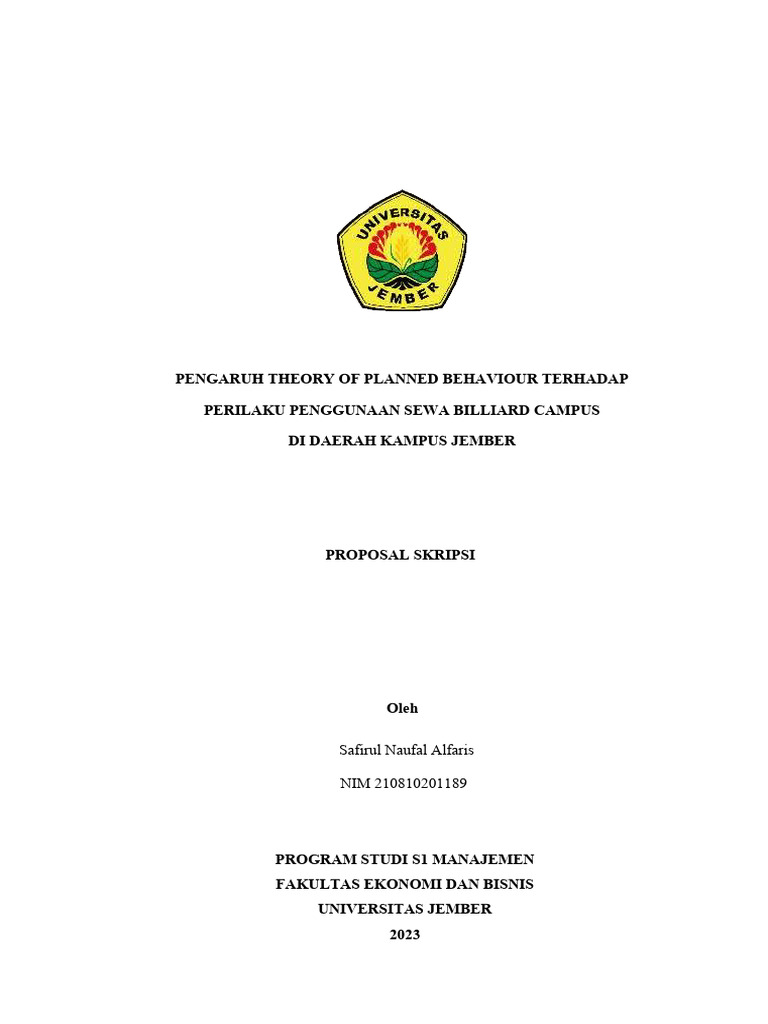 UNIVERSITAS JEMBER

PENGARUH THEORY OF PLANNED BEHAVIOUR TERHADAP PERILAKU PENGGUNAAN SEWA BILLIARD CAMPUS DI DAERAH KAMPUS JEMBER

PROPOSAL SKRIPSI

Oleh

Safirul Naufal Alfaris

NIM 210810201189

PROGRAM STUDI S1 MANAJEMEN
FAKULTAS EKONOMI DAN BISNIS
UNIVERSITAS JEMBER
2023